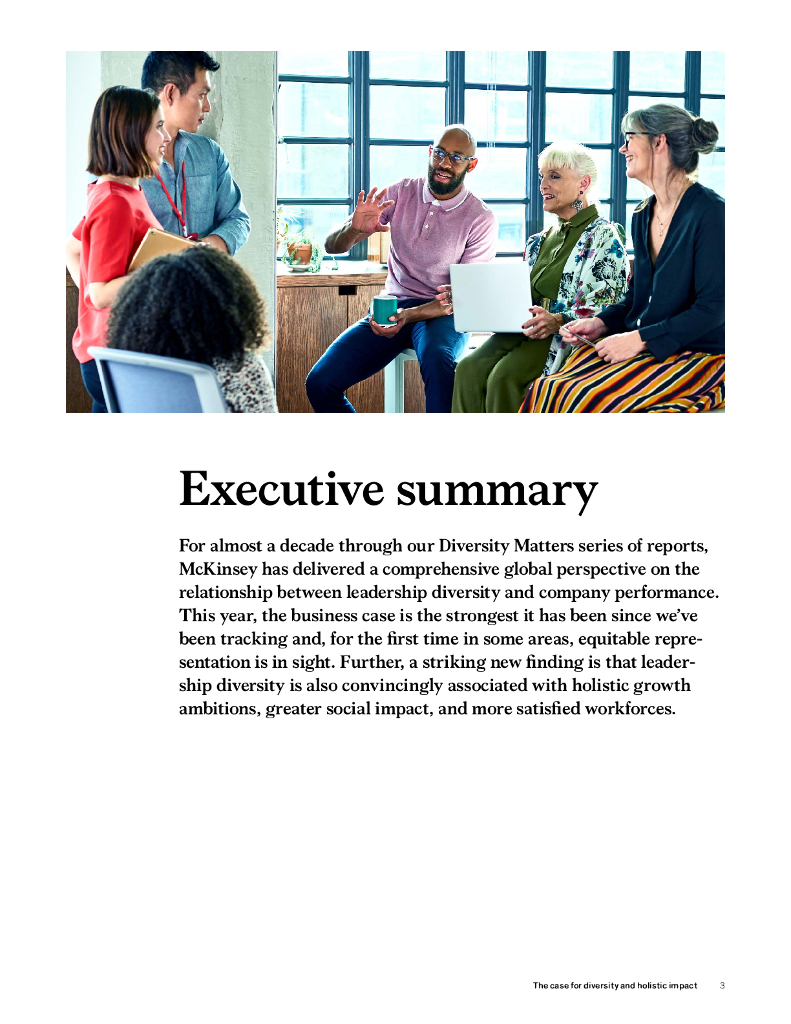 Executive summary

For almost a decade through our Diversity Matters series of reports, McKinsey has delivered a comprehensive global perspective on the relationship between leadership diversity and company performance. This year, the business case is the strongest it has been since we've been tracking and, for the first time in some areas, equitable representation is in sight. Further, a striking new finding is that leadership diversity is also convincingly associated with holistic growth ambitions, greater social impact, and more satisfied workforces.

The case for diversity and holistic impact 3